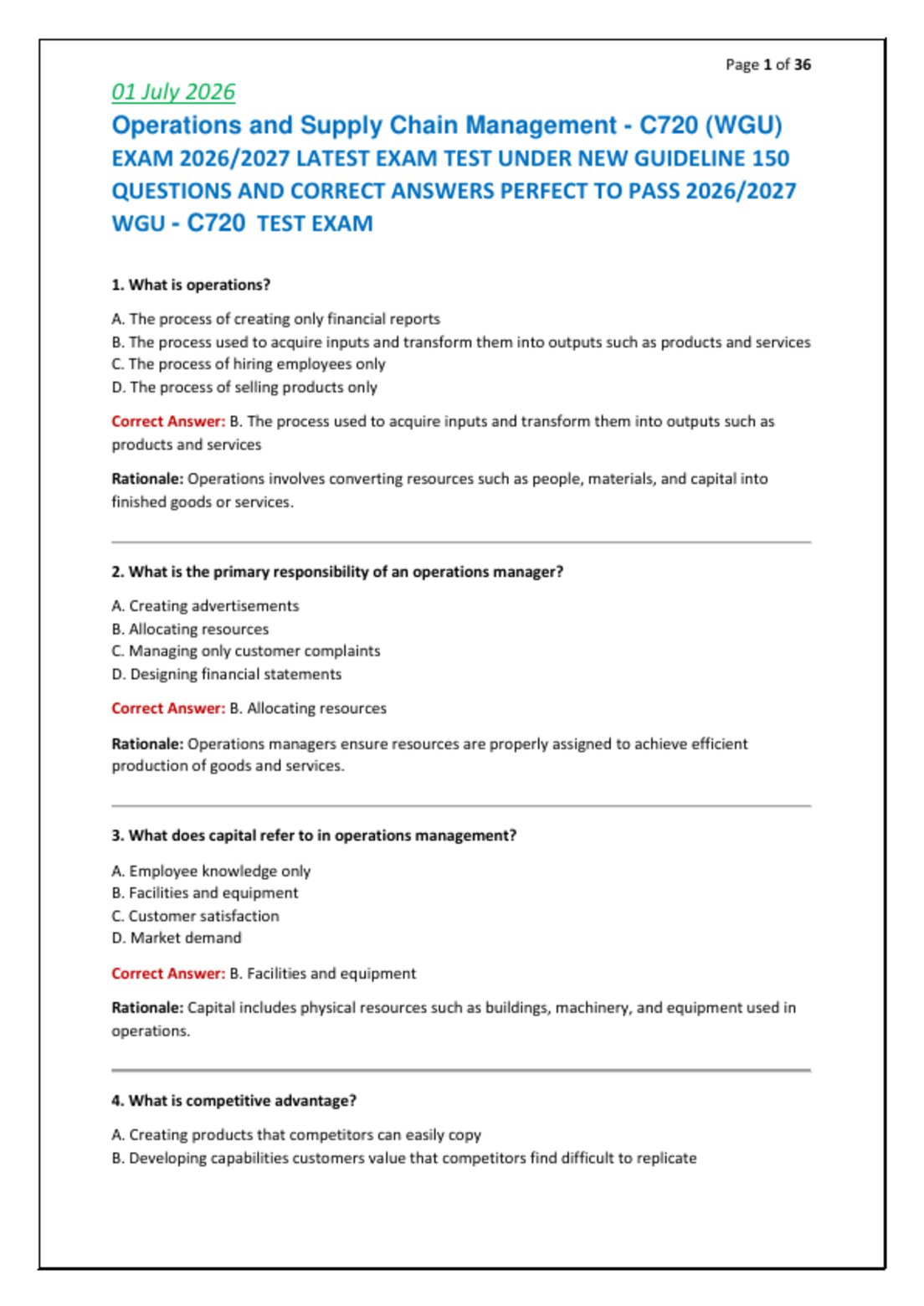 Page 1 of 36

01 July 2026

Operations and Supply Chain Management - C720 (WGU)
EXAM 2026/2027 LATEST EXAM TEST UNDER NEW GUIDELINE 150 QUESTIONS AND CORRECT ANSWERS PERFECT TO PASS 2026/2027 WGU - C720 TEST EXAM

1. What is operations?

A. The process of creating only financial reports
B. The process used to acquire inputs and transform them into outputs such as products and services
C. The process of hiring employees only
D. The process of selling products only

Correct Answer: B. The process used to acquire inputs and transform them into outputs such as products and services

Rationale: Operations involves converting resources such as people, materials, and capital into finished goods or services.

2. What is the primary responsibility of an operations manager?

A. Creating advertisements
B. Allocating resources
C. Managing only customer complaints
D. Designing financial statements

Correct Answer: B. Allocating resources

Rationale: Operations managers ensure resources are properly assigned to achieve efficient production of goods and services.

3. What does capital refer to in operations management?

A. Employee knowledge only
B. Facilities and equipment
C. Customer satisfaction
D. Market demand

Correct Answer: B. Facilities and equipment

Rationale: Capital includes physical resources such as buildings, machinery, and equipment used in operations.

4. What is competitive advantage?

A. Creating products that competitors can easily copy
B. Developing capabilities customers value that competitors find difficult to replicate